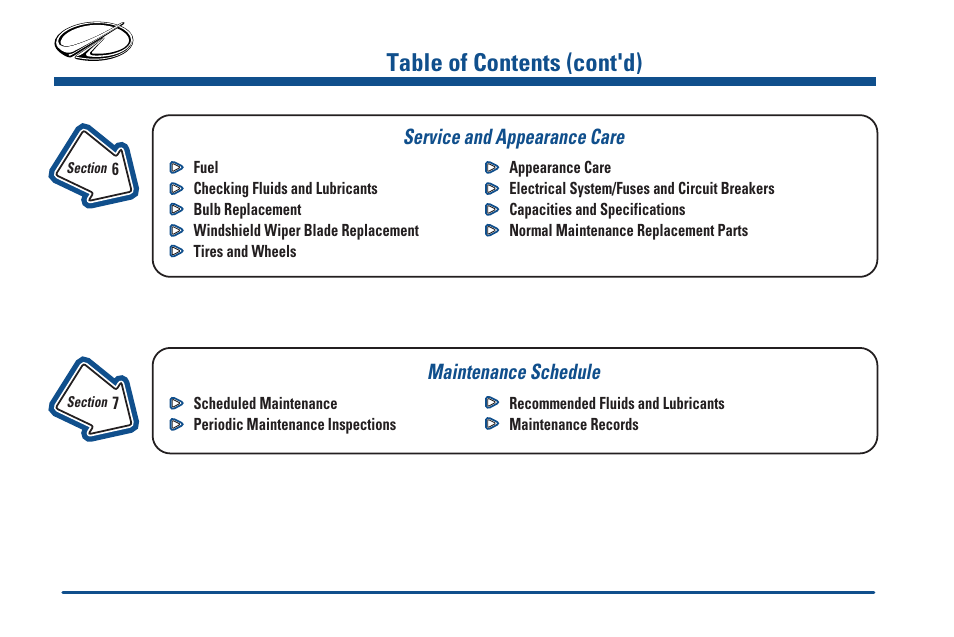 Table of Contents (cont'd)

Section 6

Service and Appearance Care

Fuel
Checking Fluids and Lubricants
Bulb Replacement
Windshield Wiper Blade Replacement
Tires and Wheels

Appearance Care
Electrical System/Fuses and Circuit Breakers
Capacities and Specifications
Normal Maintenance Replacement Parts

Section 7

Maintenance Schedule

Scheduled Maintenance
Periodic Maintenance Inspections

Recommended Fluids and Lubricants
Maintenance Records